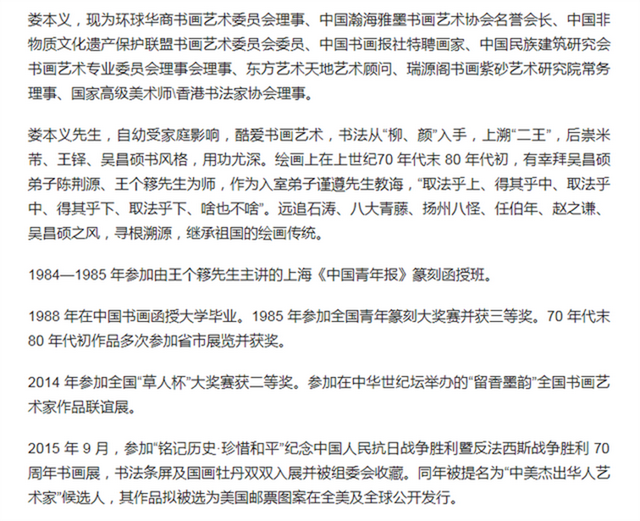 娄本义，现为环球华商书画艺术委员会理事、中国瀚海雅墨书画艺术协会名誉会长、中国非物质文化遗产保护联盟书画艺术委员会委员、中国书画报社特聘画家、中国民族建筑研究会书画艺术专业委员会理事会理事、东方艺术天地艺术顾问、瑞源阁书画紫砂艺术研究院常务理事、国家高级美术师\香港书法家协会理事。

娄本义先生，自幼受家庭影响，酷爱书画艺术，书法从“柳、颜”入手，上溯“二王”，后崇米芾、王铎、吴昌硕书风格，用功尤深。绘画上在上世纪70 年代末 80 年代初，有幸拜吴昌硕弟子陈荆源、王个簃先生为师，作为入室弟子谨遵先生教诲，“取法乎上、得其乎中、取法乎中、得其乎下、取法乎下、啥也不啥”。远追石涛、八大青藤、扬州八怪、任伯年、赵之谦、吴昌硕之风，寻根溯源，继承祖国的绘画传统。

1984—1985 年参加由王个簃先生主讲的上海《中国青年报》篆刻函授班。

1988 年在中国书画函授大学毕业。1985 年参加全国青年篆刻大奖赛并获三等奖。70 年代末 80 年代初作品多次参加省市展览并获奖。

2014 年参加全国“草人杯”大奖赛获二等奖。参加在中华世纪坛举办的“留香墨韵”全国书画艺术家作品联谊展。

2015 年 9 月，参加“铭记历史·珍惜和平”纪念中国人民抗日战争胜利暨反法西斯战争胜利 70 周年书画展，书法条屏及国画牡丹双双入展并被组委会收藏。同年被提名为“中美杰出华人艺术家”候选人，其作品拟被选为美国邮票图案在全美及全球公开发行。